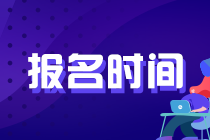 报名时间